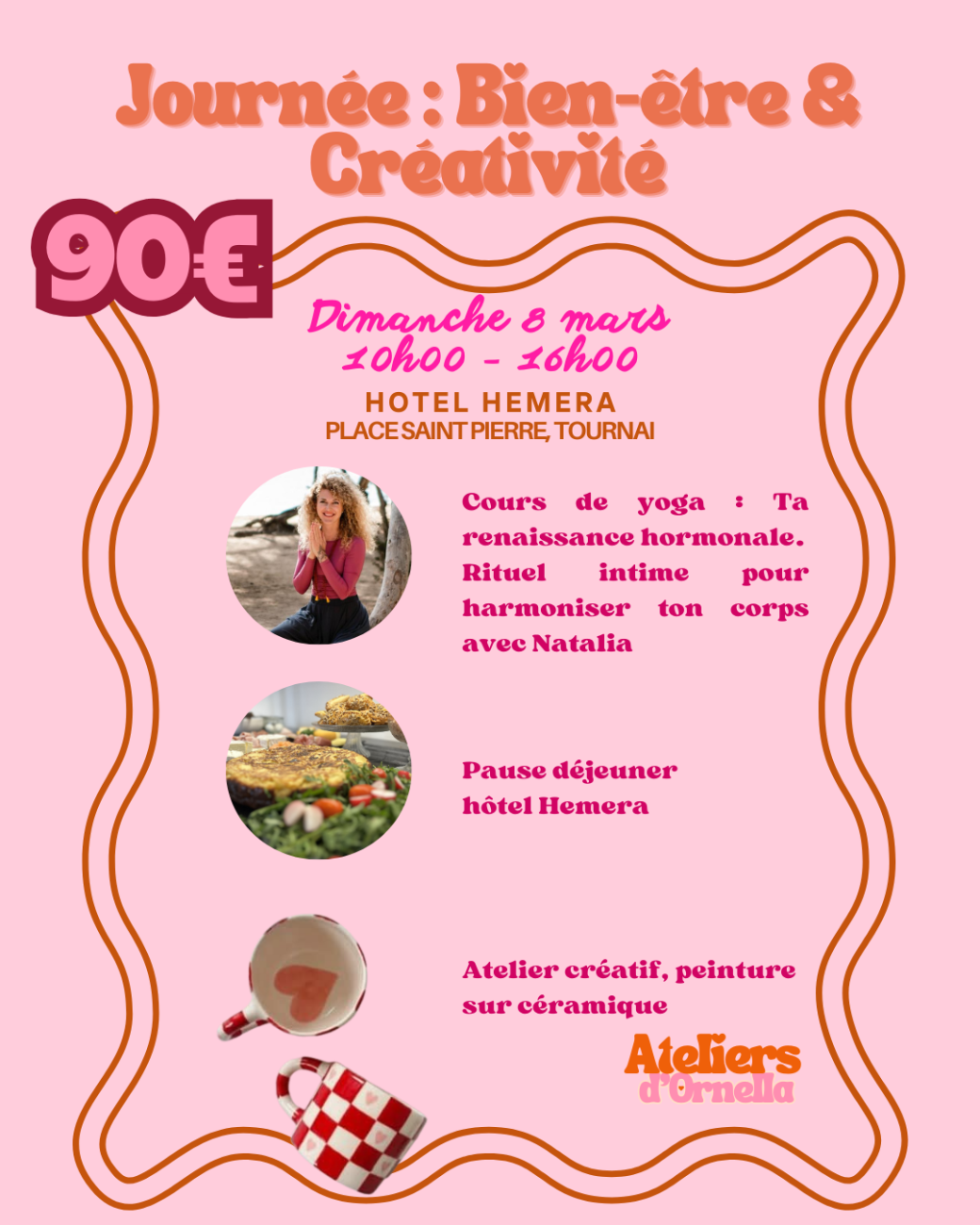 Journée : Bien-être & Créativité

90€

Dimanche 8 mars
10h00 - 16h00

HOTEL HEMERA
PLACE SAINT PIERRE, TOURNAI

Cours de yoga : Ta renaissance hormonale. Rituel intime pour harmoniser ton corps avec Natalia

Pause déjeuner
hôtel Hemera

Atelier créatif, peinture sur céramique

Ateliers
d'Ornella